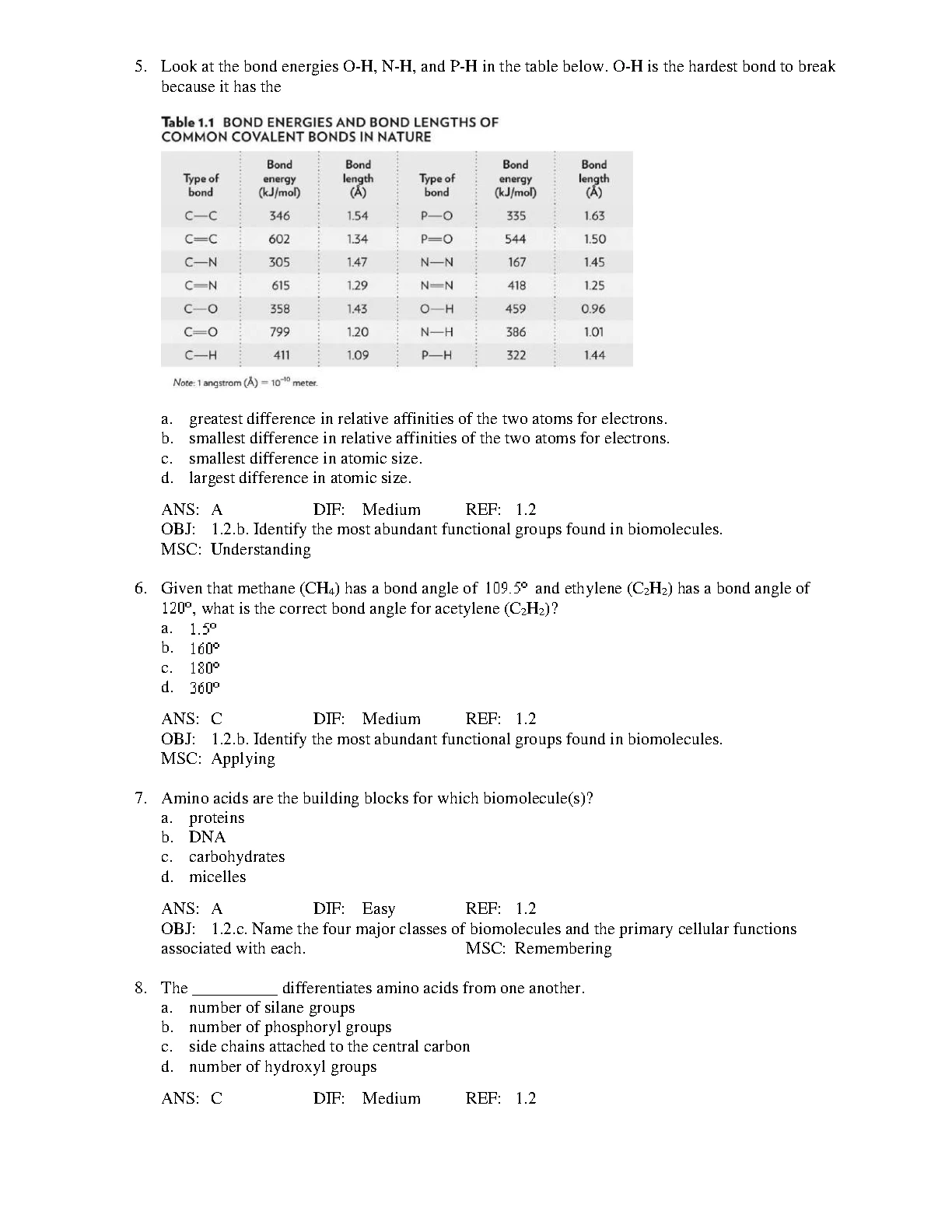 5. Look at the bond energies O-H, N-H, and P-H in the table below. O-H is the hardest bond to break because it has the

Table 1.1 BOND ENERGIES AND BOND LENGTHS OF COMMON COVALENT BONDS IN NATURE

| Type of bond | Bond energy (kJ/mol) | Bond length (Å) | Type of bond | Bond energy (kJ/mol) | Bond length (Å) |
|---|---|---|---|---|---|
| C—C | 346 | 1.54 | P—O | 335 | 1.63 |
| C=C | 602 | 1.34 | P=O | 544 | 1.50 |
| C—N | 305 | 1.47 | N—N | 167 | 1.45 |
| C=N | 615 | 1.29 | N=N | 418 | 1.25 |
| C—O | 358 | 1.43 | O—H | 459 | 0.96 |
| C=O | 799 | 1.20 | N—H | 386 | 1.01 |
| C—H | 411 | 1.09 | P—H | 322 | 1.44 |

Note: 1 angstrom (Å) = $10^{-10}$ meter.

a. greatest difference in relative affinities of the two atoms for electrons.
b. smallest difference in relative affinities of the two atoms for electrons.
c. smallest difference in atomic size.
d. largest difference in atomic size.

ANS: A DIF: Medium REF: 1.2
OBJ: 1.2.b. Identify the most abundant functional groups found in biomolecules.
MSC: Understanding

6. Given that methane ($CH_4$) has a bond angle of 109.5° and ethylene ($C_2H_2$) has a bond angle of 120°, what is the correct bond angle for acetylene ($C_2H_2$)?
a. 1.5°
b. 160°
c. 180°
d. 360°

ANS: C DIF: Medium REF: 1.2
OBJ: 1.2.b. Identify the most abundant functional groups found in biomolecules.
MSC: Applying

7. Amino acids are the building blocks for which biomolecule(s)?
a. proteins
b. DNA
c. carbohydrates
d. micelles

ANS: A DIF: Easy REF: 1.2
OBJ: 1.2.c. Name the four major classes of biomolecules and the primary cellular functions associated with each. MSC: Remembering

8. The ____ differentiates amino acids from one another.
a. number of silane groups
b. number of phosphoryl groups
c. side chains attached to the central carbon
d. number of hydroxyl groups

ANS: C DIF: Medium REF: 1.2